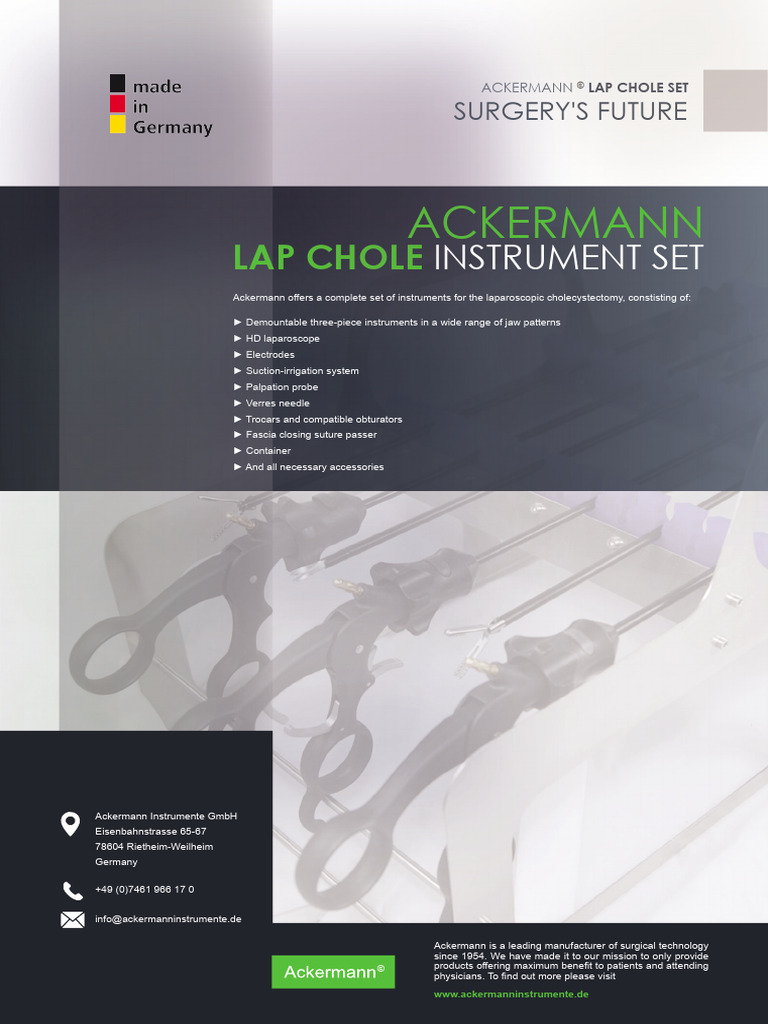 made
in
Germany

ACKERMANN ® LAP CHOLE SET
SURGERY'S FUTURE

ACKERMANN
LAP CHOLE INSTRUMENT SET

Ackermann offers a complete set of instruments for the laparoscopic cholecystectomy, constisting of:

► Demountable three-piece instruments in a wide range of jaw patterns
► HD laparoscope
► Electrodes
► Suction-irrigation system
► Palpation probe
► Verres needle
► Trocars and compatible obturators
► Fascia closing suture passer
► Container
► And all necessary accessories

Ackermann Instrumente GmbH
Eisenbahnstrasse 65-67
78604 Rietheim-Weilheim
Germany

+49 (0)7461 966 17 0

info@ackermanninstrumente.de

Ackermann®

Ackermann is a leading manufacturer of surgical technology since 1954. We have made it to our mission to only provide products offering maximum benefit to patients and attending physicians. To find out more please visit

www.ackermanninstrumente.de